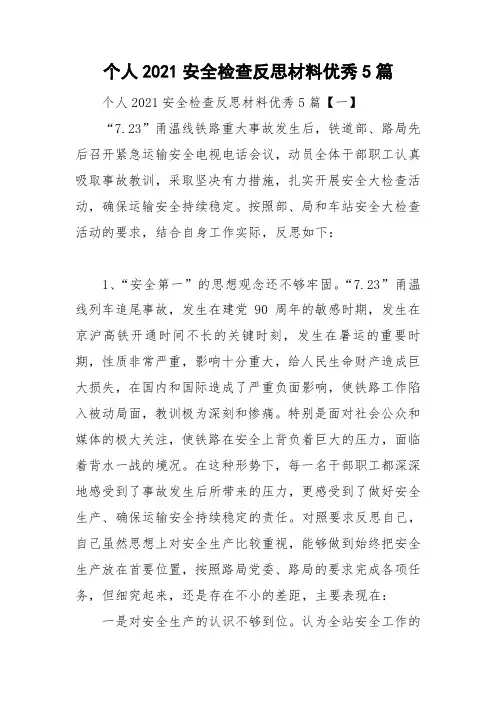 个人 2021 安全检查反思材料优秀 5 篇

个人 2021 安全检查反思材料优秀 5 篇【一】

“7.23”甬温线铁路重大事故发生后，铁道部、路局先后召开紧急运输安全电视电话会议，动员全体干部职工认真吸取事故教训，采取坚决有力措施，扎实开展安全大检查活动，确保运输安全持续稳定。按照部、局和车站安全大检查活动的要求，结合自身工作实际，反思如下：

1、“安全第一”的思想观念还不够牢固。“7.23”甬温线列车追尾事故，发生在建党 90 周年的敏感时期，发生在京沪高铁开通时间不长的关键时刻，发生在暑运的重要时期，性质非常严重，影响十分重大，给人民生命财产造成巨大损失，在国内和国际造成了严重负面影响，使铁路工作陷入被动局面，教训极为深刻和惨痛。特别是面对社会公众和媒体的极大关注，使铁路在安全上背负着巨大的压力，面临着背水一战的境况。在这种形势下，每一名干部职工都深深地感受到了事故发生后所带来的压力，更感受到了做好安全生产、确保运输安全持续稳定的责任。对照要求反思自己，自己虽然思想上对安全生产比较重视，能够做到始终把安全生产放在首要位置，按照路局党委、路局的要求完成各项任务，但细究起来，还是存在不小的差距，主要表现在：

一是对安全生产的认识不够到位。认为全站安全工作的